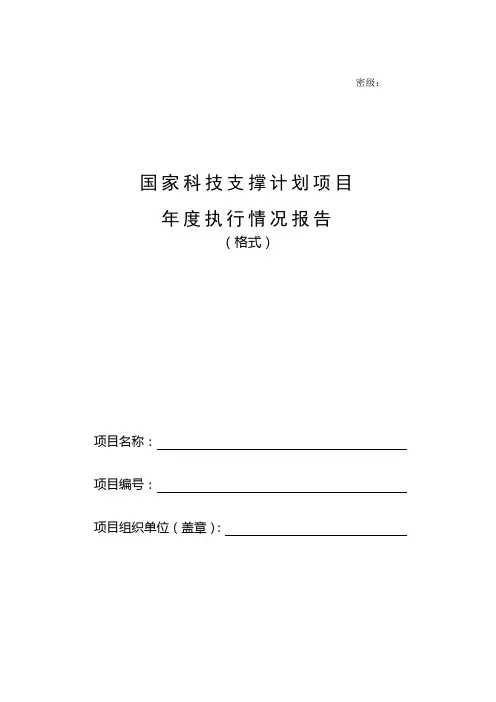 密级：

国家科技支撑计划项目

年度执行情况报告

（格式）

项目名称：

项目编号：

项目组织单位（盖章）：